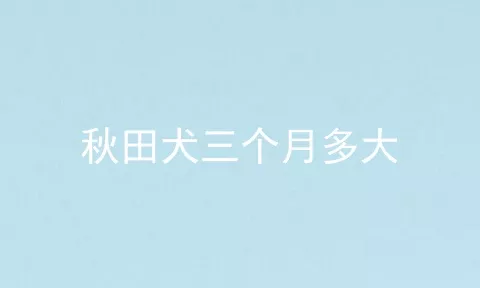 秋田犬三个月多大